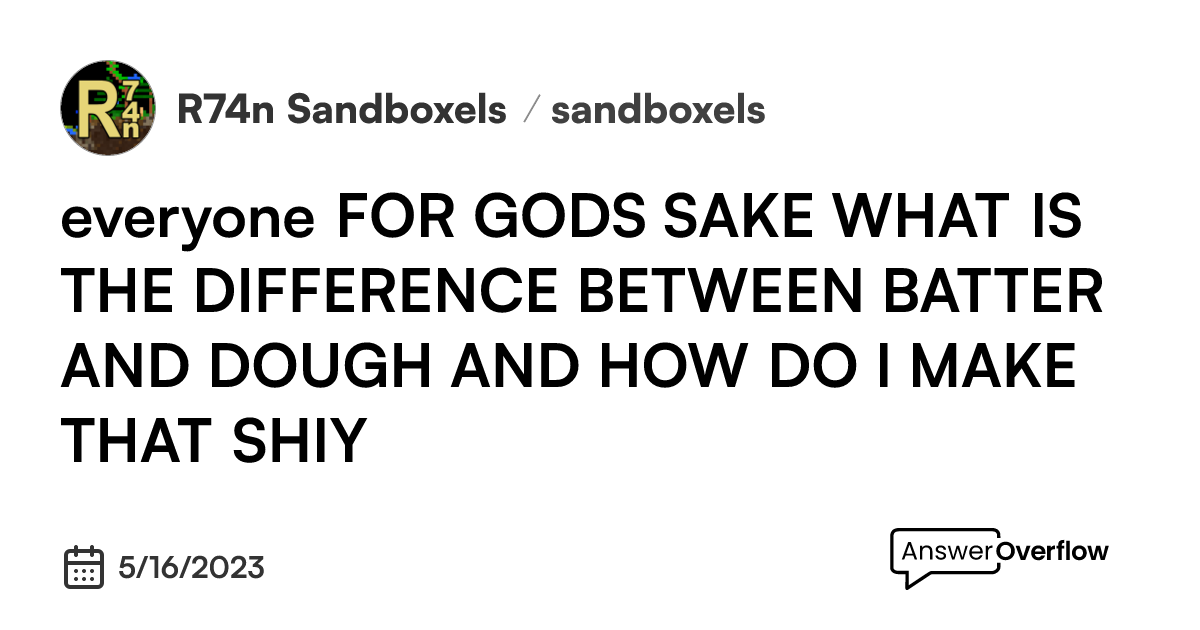 R74n

R74n Sandboxels / sandboxels

everyone FOR GODS SAKE WHAT IS THE DIFFERENCE BETWEEN BATTER AND DOUGH AND HOW DO I MAKE THAT SHIY

5/16/2023

AnswerOverflow